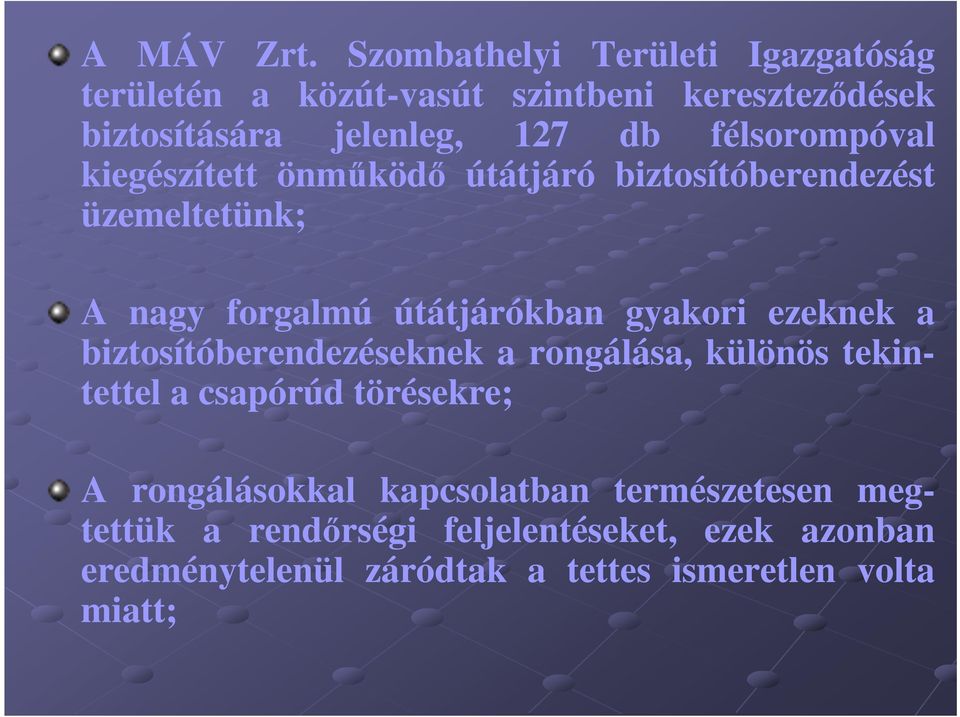 A MÁV Zrt. Szombathelyi Területi Igazgatóság területén a közút-vasút szintbeni kereszteződések biztosítására jelenleg, 127 db félsorompóval kiegészített önműködő útátjáró biztosítóberendezést üzemeltetünk;

A nagy forgalmú útátjárókban gyakori ezeknek a biztosítóberendezéseknek a rongálása, különös tekintettel a csapórúd törésekre;

A rongálásokkal kapcsolatban természetesen megtettük a rendőrségi feljelentéseket, ezek azonban eredménytelenül záródtak a tettes ismeretlen volta miatt;